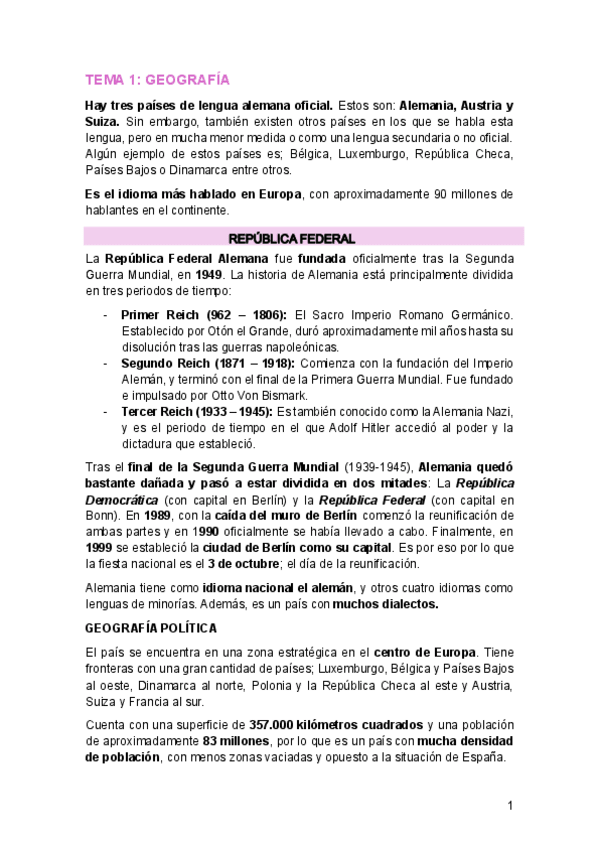 TEMA 1: GEOGRAFÍA

Hay tres países de lengua alemana oficial. Estos son: Alemania, Austria y Suiza. Sin embargo, también existen otros países en los que se habla esta lengua, pero en mucha menor medida o como una lengua secundaria o no oficial. Algún ejemplo de estos países es; Bélgica, Luxemburgo, República Checa, Países Bajos o Dinamarca entre otros.

Es el idioma más hablado en Europa, con aproximadamente 90 millones de hablantes en el continente.

REPÚBLICA FEDERAL

La República Federal Alemana fue fundada oficialmente tras la Segunda Guerra Mundial, en 1949. La historia de Alemania está principalmente dividida en tres periodos de tiempo:

- Primer Reich (962 – 1806): El Sacro Imperio Romano Germánico. Establecido por Otón el Grande, duró aproximadamente mil años hasta su disolución tras las guerras napoleónicas.
- Segundo Reich (1871 – 1918): Comienza con la fundación del Imperio Alemán, y terminó con el final de la Primera Guerra Mundial. Fue fundado e impulsado por Otto Von Bismark.
- Tercer Reich (1933 – 1945): Es también conocido como la Alemania Nazi, y es el periodo de tiempo en el que Adolf Hitler accedió al poder y la dictadura que estableció.

Tras el final de la Segunda Guerra Mundial (1939-1945), Alemania quedó bastante dañada y pasó a estar dividida en dos mitades: La República Democrática (con capital en Berlín) y la República Federal (con capital en Bonn). En 1989, con la caída del muro de Berlín comenzó la reunificación de ambas partes y en 1990 oficialmente se había llevado a cabo. Finalmente, en 1999 se estableció la ciudad de Berlín como su capital. Es por eso por lo que la fiesta nacional es el 3 de octubre; el día de la reunificación.

Alemania tiene como idioma nacional el alemán, y otros cuatro idiomas como lenguas de minorías. Además, es un país con muchos dialectos.

GEOGRAFÍA POLÍTICA

El país se encuentra en una zona estratégica en el centro de Europa. Tiene fronteras con una gran cantidad de países; Luxemburgo, Bélgica y Países Bajos al oeste, Dinamarca al norte, Polonia y la República Checa al este y Austria, Suiza y Francia al sur.

Cuenta con una superficie de 357.000 kilómetros cuadrados y una población de aproximadamente 83 millones, por lo que es un país con mucha densidad de población, con menos zonas vaciadas y opuesto a la situación de España.

1